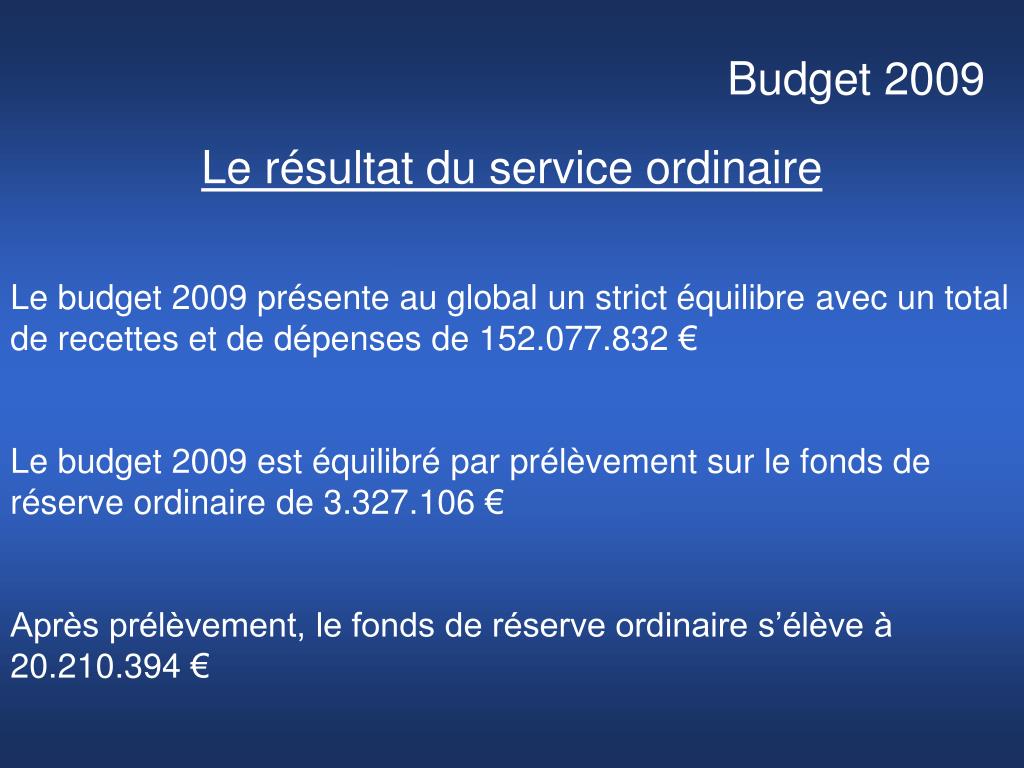 Budget 2009

Le résultat du service ordinaire

Le budget 2009 présente au global un strict équilibre avec un total de recettes et de dépenses de 152.077.832 €

Le budget 2009 est équilibré par prélèvement sur le fonds de réserve ordinaire de 3.327.106 €

Après prélèvement, le fonds de réserve ordinaire s’élève à 20.210.394 €